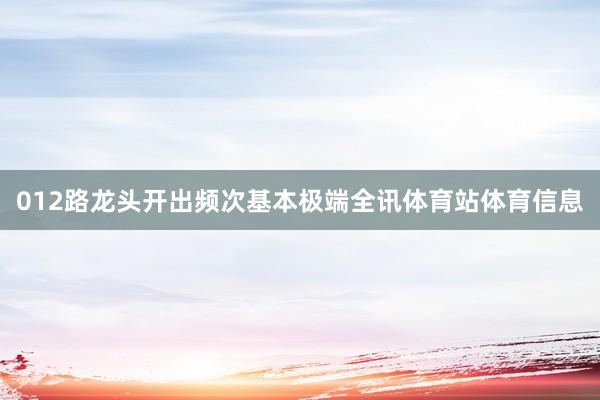 012路龙头开出频次基本极端全讯体育站体育信息